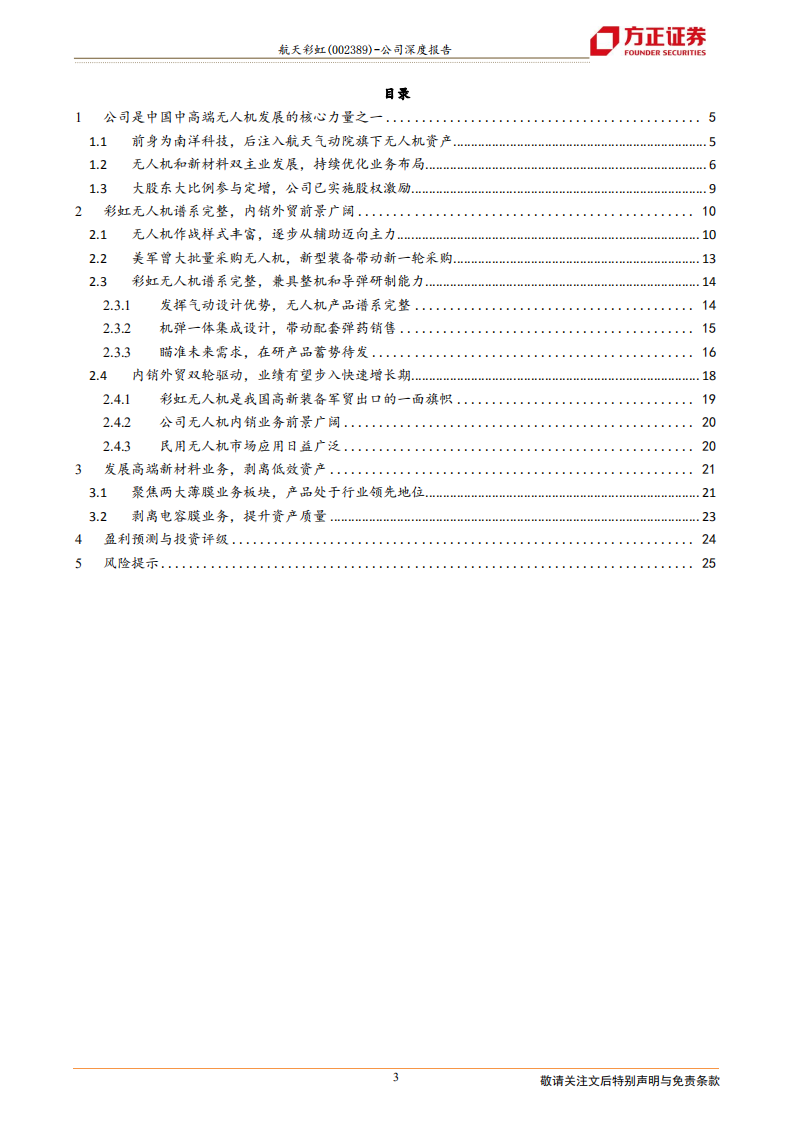 航天彩虹(002389)-公司深度报告

方正证券
FOUNDER SECURITIES

目录

1 公司是中国中高端无人机发展的核心力量之一 ........ 5
1.1 前身为南洋科技，后注入航天气动院旗下无人机资产 ........ 5
1.2 无人机和新材料双主业发展，持续优化业务布局 ........ 6
1.3 大股东大比例参与定增，公司已实施股权激励 ........ 9
2 彩虹无人机谱系完整，内销外贸前景广阔 ........ 10
2.1 无人机作战样式丰富，逐步从辅助迈向主力 ........ 10
2.2 美军曾大批量采购无人机，新型装备带动新一轮采购 ........ 13
2.3 彩虹无人机谱系完整，兼具整机和导弹研制能力 ........ 14
2.3.1 发挥气动设计优势，无人机产品谱系完整 ........ 14
2.3.2 机弹一体集成设计，带动配套弹药销售 ........ 15
2.3.3 瞄准未来需求，在研产品蓄势待发 ........ 16
2.4 内销外贸双轮驱动，业绩有望步入快速增长期 ........ 18
2.4.1 彩虹无人机是我国高新装备军贸出口的一面旗帜 ........ 19
2.4.2 公司无人机内销业务前景广阔 ........ 20
2.4.3 民用无人机市场应用日益广泛 ........ 20
3 发展高端新材料业务，剥离低效资产 ........ 21
3.1 聚焦两大薄膜业务板块，产品处于行业领先地位 ........ 21
3.2 剥离电容膜业务，提升资产质量 ........ 23
4 盈利预测与投资评级 ........ 24
5 风险提示 ........ 25

3
敬请关注文后特别声明与免责条款